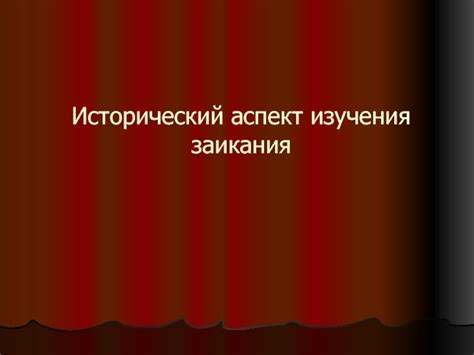 Исторический аспект изучения заикания